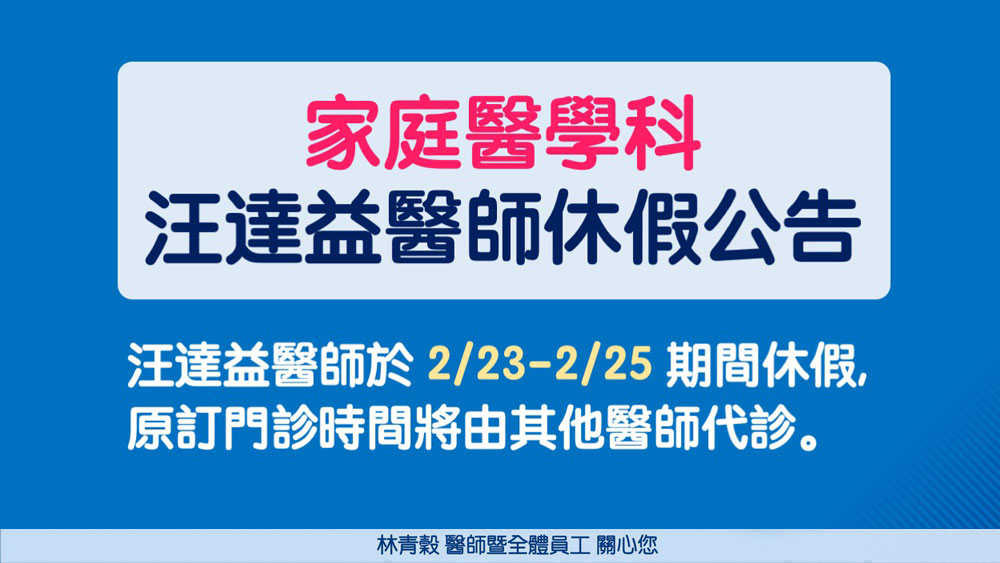 家庭醫學科
汪達益醫師休假公告

汪達益醫師於 2/23-2/25 期間休假,
原訂門診時間將由其他醫師代診。

林青穀 醫師暨全體員工 關心您